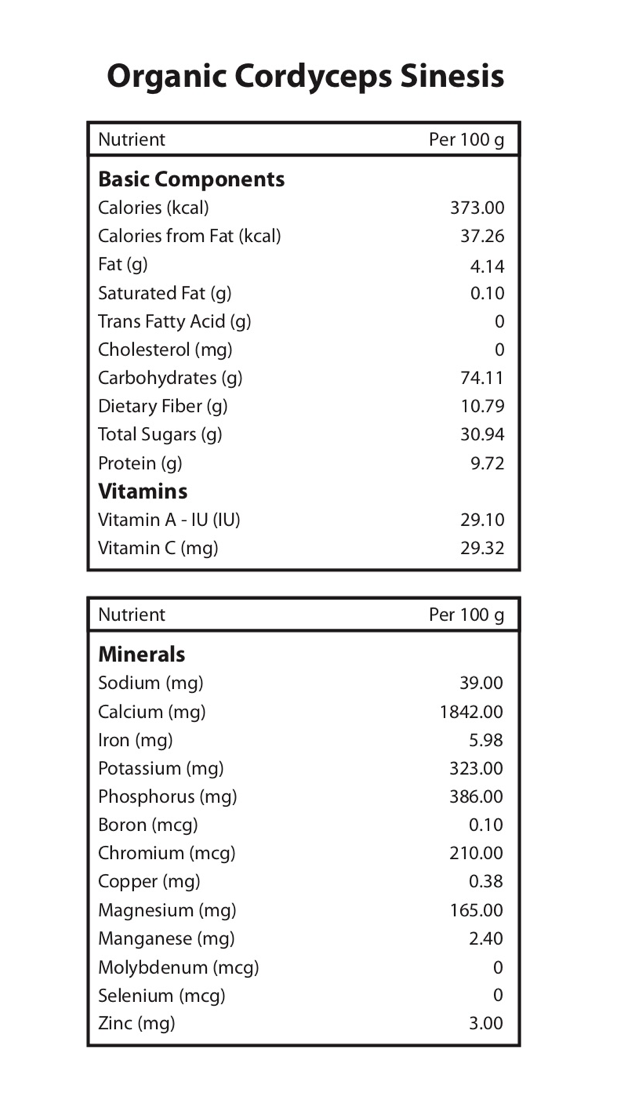 Organic Cordyceps Sinesis

| Nutrient | Per 100 g |
|---|---|
| **Basic Components** | |
| Calories (kcal) | 373.00 |
| Calories from Fat (kcal) | 37.26 |
| Fat (g) | 4.14 |
| Saturated Fat (g) | 0.10 |
| Trans Fatty Acid (g) | 0 |
| Cholesterol (mg) | 0 |
| Carbohydrates (g) | 74.11 |
| Dietary Fiber (g) | 10.79 |
| Total Sugars (g) | 30.94 |
| Protein (g) | 9.72 |
| **Vitamins** | |
| Vitamin A - IU (IU) | 29.10 |
| Vitamin C (mg) | 29.32 |

| Nutrient | Per 100 g |
|---|---|
| **Minerals** | |
| Sodium (mg) | 39.00 |
| Calcium (mg) | 1842.00 |
| Iron (mg) | 5.98 |
| Potassium (mg) | 323.00 |
| Phosphorus (mg) | 386.00 |
| Boron (mcg) | 0.10 |
| Chromium (mcg) | 210.00 |
| Copper (mg) | 0.38 |
| Magnesium (mg) | 165.00 |
| Manganese (mg) | 2.40 |
| Molybdenum (mcg) | 0 |
| Selenium (mcg) | 0 |
| Zinc (mg) | 3.00 |